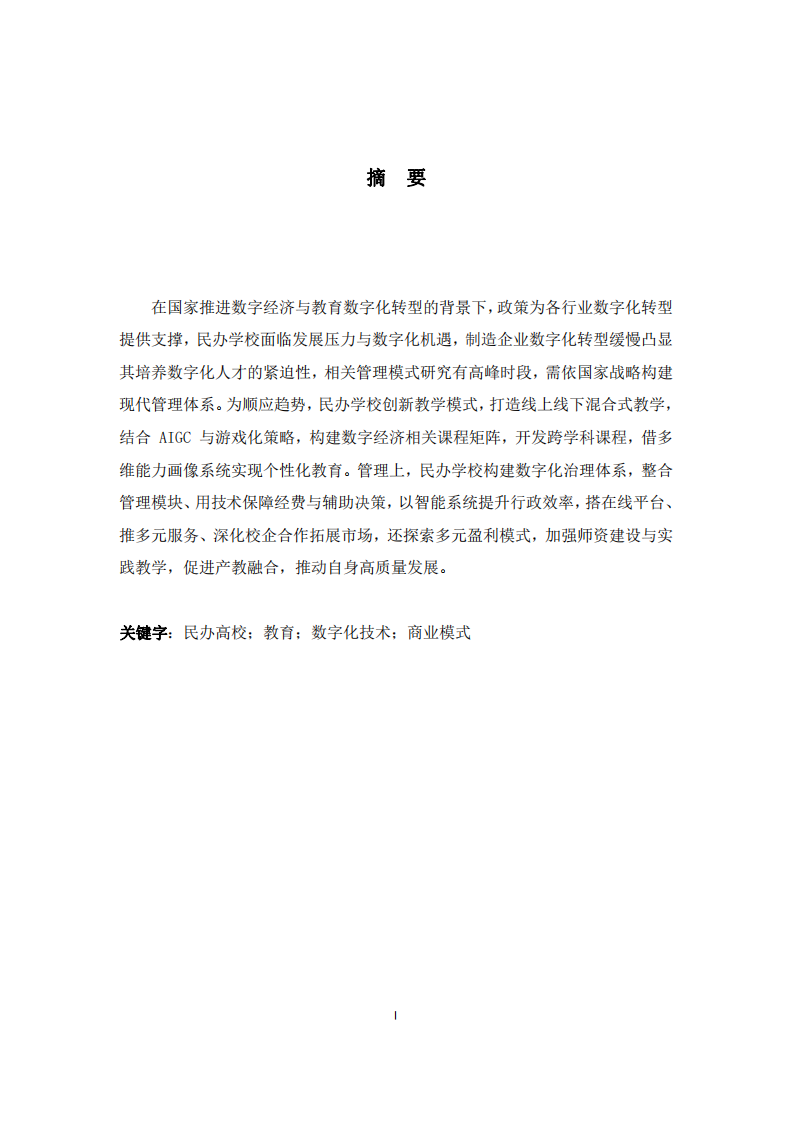 摘　要

在国家推进数字经济与教育数字化转型的背景下，政策为各行业数字化转型提供支撑，民办学校面临发展压力与数字化机遇，制造企业数字化转型缓慢凸显其培养数字化人才的紧迫性，相关管理模式研究有高峰时段，需依国家战略构建现代管理体系。为顺应趋势，民办学校创新教学模式，打造线上线下混合式教学，结合 AIGC 与游戏化策略，构建数字经济相关课程矩阵，开发跨学科课程，借多维能力画像系统实现个性化教育。管理上，民办学校构建数字化治理体系，整合管理模块、用技术保障经费与辅助决策，以智能系统提升行政效率，搭在线平台、推多元服务、深化校企合作拓展市场，还探索多元盈利模式，加强师资建设与实践教学，促进产教融合，推动自身高质量发展。

关键字：民办高校；教育；数字化技术；商业模式

I